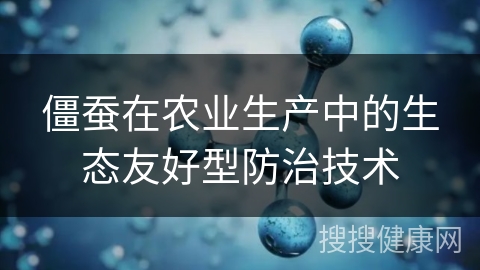 僵蚕在农业生产中的生态友好型防治技术

搜搜健康网